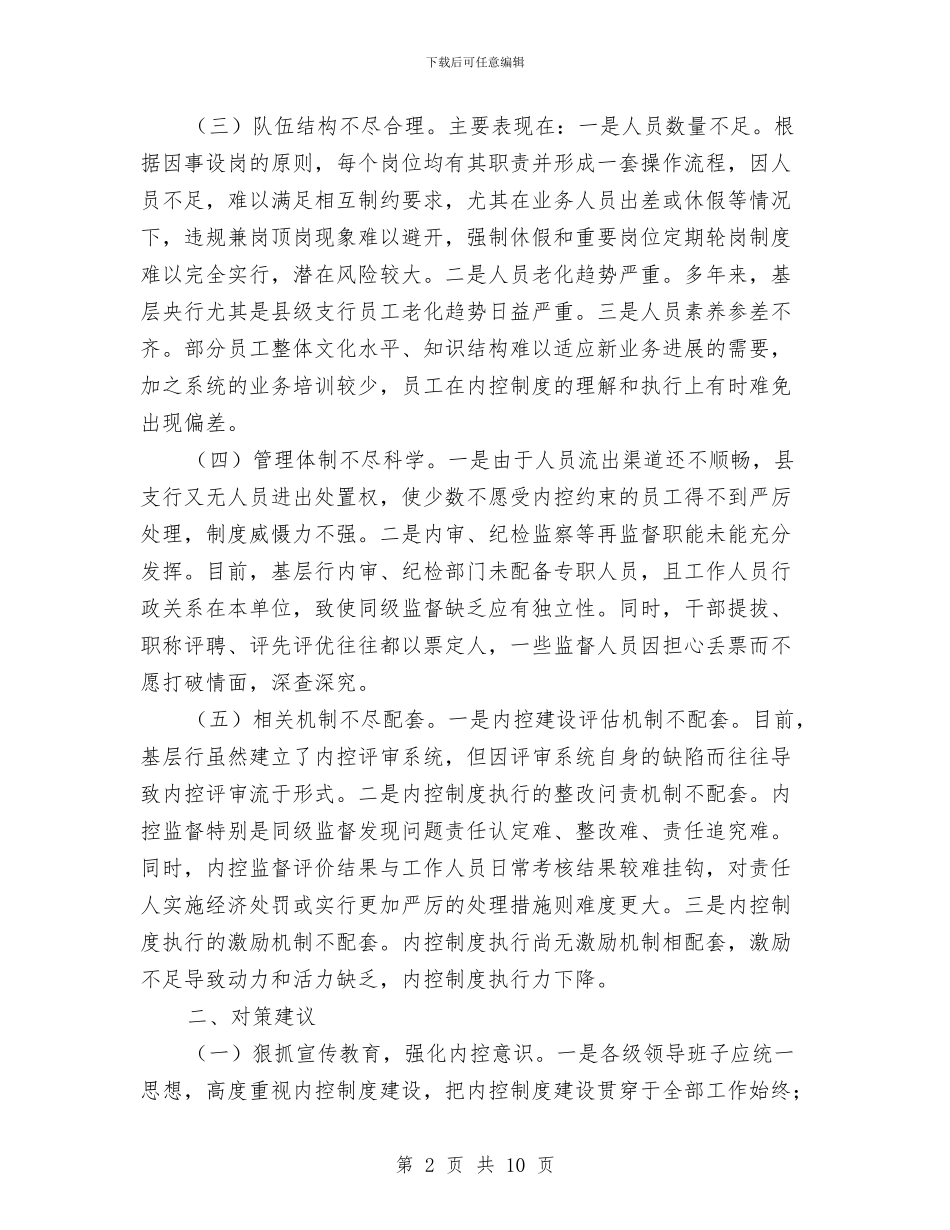 下载后可任意编辑

（三）队伍结构不尽合理。主要表现在：一是人员数量不足。根据因事设岗的原则，每个岗位均有其职责并形成一套操作流程，因人员不足，难以满足相互制约要求，尤其在业务人员出差或休假等情况下，违规兼岗顶岗现象难以避开，强制休假和重要岗位定期轮岗制度难以完全实行，潜在风险较大。二是人员老化趋势严重。多年来，基层央行尤其是县级支行员工老化趋势日益严重。三是人员素养参差不齐。部分员工整体文化水平、知识结构难以适应新业务进展的需要，加之系统的业务培训较少，员工在内控制度的理解和执行上有时难免出现偏差。

（四）管理体制不尽科学。一是由于人员流出渠道还不顺畅，县支行又无人员进出处置权，使少数不愿受内控约束的员工得不到严厉处理，制度威慑力不强。二是内审、纪检监察等再监督职能未能充分发挥。目前，基层行内审、纪检部门未配备专职人员，且工作人员行政关系在本单位，致使同级监督缺乏应有独立性。同时，干部提拔、职称评聘、评先评优往往都以票定人，一些监督人员因担心丢票而不愿打破情面，深查深究。

（五）相关机制不尽配套。一是内控建设评估机制不配套。目前，基层行虽然建立了内控评审系统，但因评审系统自身的缺陷而往往导致内控评审流于形式。二是内控制度执行的整改问责机制不配套。内控监督特别是同级监督发现问题责任认定难、整改难、责任追究难。同时，内控监督评价结果与工作人员日常考核结果较难挂钩，对责任人实施经济处罚或实行更加严厉的处理措施则难度更大。三是内控制度执行的激励机制不配套。内控制度执行尚无激励机制相配套，激励不足导致动力和活力缺乏，内控制度执行力下降。

二、对策建议

（一）狠抓宣传教育，强化内控意识。一是各级领导班子应统一思想，高度重视内控制度建设，把内控制度建设贯穿于全部工作始终；

第 2 页 共 10 页